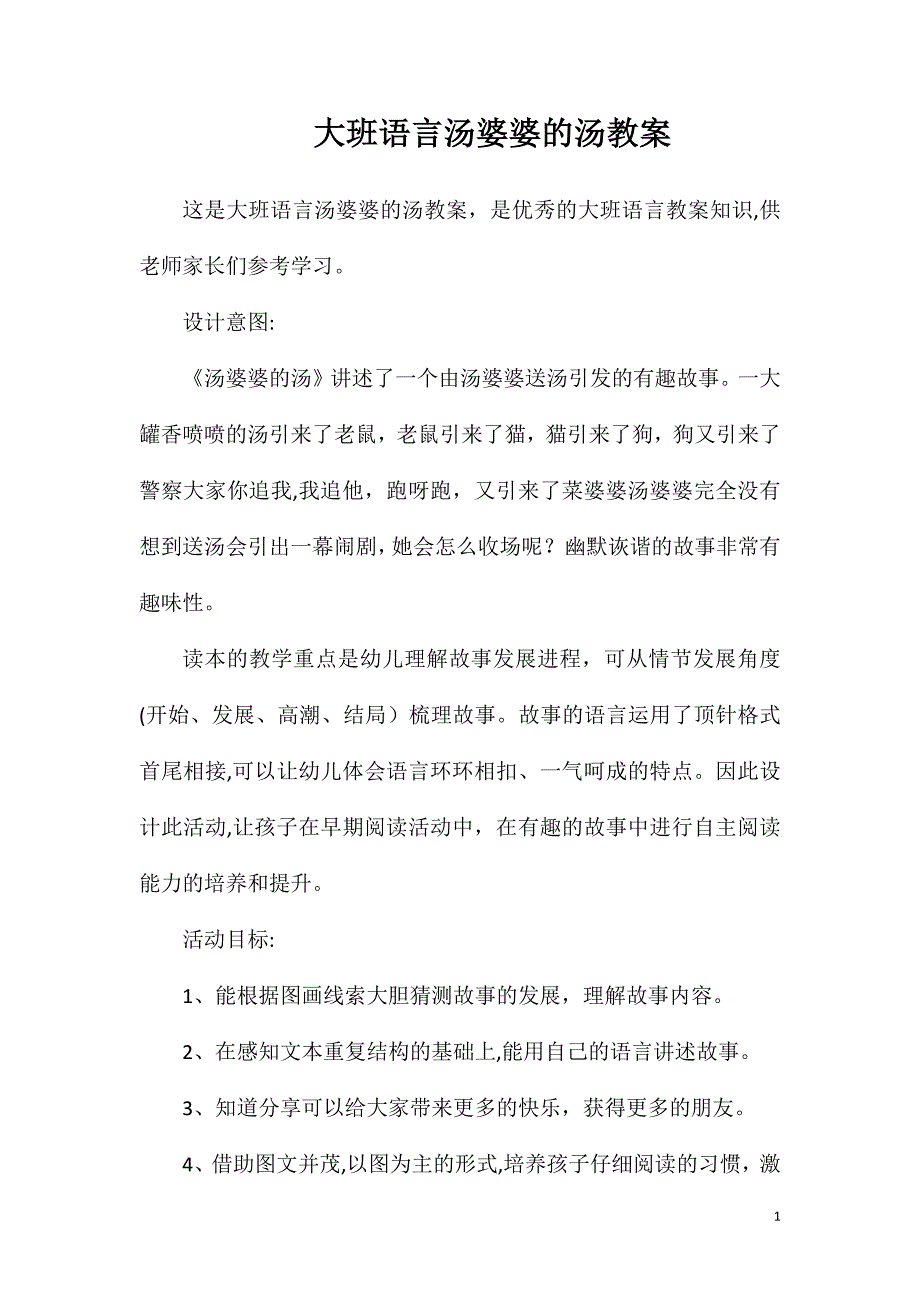 大班语言汤婆婆的汤教案

这是大班语言汤婆婆的汤教案，是优秀的大班语言教案知识,供老师家长们参考学习。

设计意图:

《汤婆婆的汤》讲述了一个由汤婆婆送汤引发的有趣故事。一大罐香喷喷的汤引来了老鼠，老鼠引来了猫，猫引来了狗，狗又引来了警察大家你追我,我追他，跑呀跑，又引来了菜婆婆汤婆婆完全没有想到送汤会引出一幕闹剧，她会怎么收场呢？幽默诙谐的故事非常有趣味性。

读本的教学重点是幼儿理解故事发展进程，可从情节发展角度(开始、发展、高潮、结局）梳理故事。故事的语言运用了顶针格式首尾相接,可以让幼儿体会语言环环相扣、一气呵成的特点。因此设计此活动,让孩子在早期阅读活动中，在有趣的故事中进行自主阅读能力的培养和提升。

活动目标:

1、能根据图画线索大胆猜测故事的发展，理解故事内容。

2、在感知文本重复结构的基础上,能用自己的语言讲述故事。

3、知道分享可以给大家带来更多的快乐，获得更多的朋友。

4、借助图文并茂,以图为主的形式,培养孩子仔细阅读的习惯，激

1